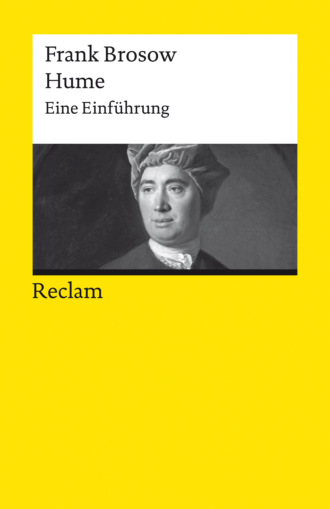 Frank Brosow
Hume
Eine Einführung

Reclam